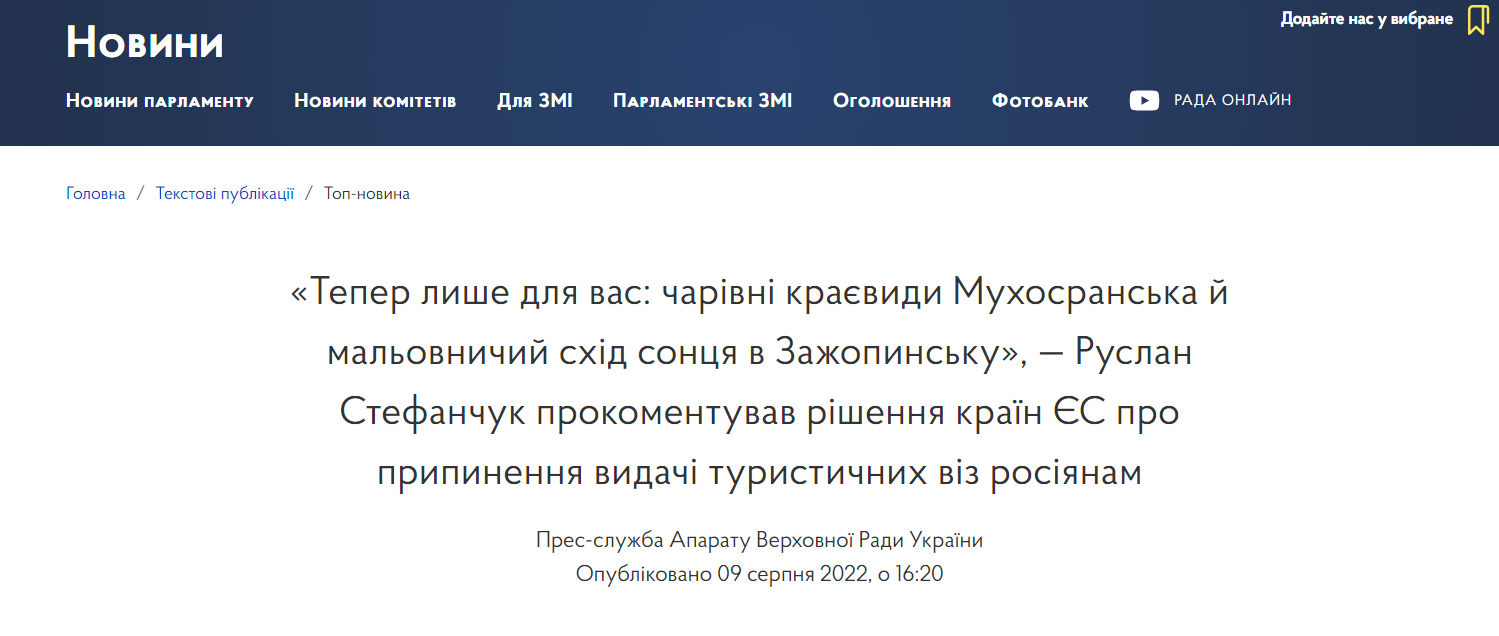 Новини

Додайте нас у вибране

Новини парламенту Новини комітетів Для ЗМІ Парламентські ЗМІ Оголошення Фотобанк РАДА ОНЛАЙН

Головна / Текстові публікації / Топ-новина

«Тепер лише для вас: чарівні краєвиди Мухосранська й мальовничий схід сонця в Зажопинську», — Руслан Стефанчук прокоментував рішення країн ЄС про припинення видачі туристичних віз росіянам

Прес-служба Апарату Верховної Ради України
Опубліковано 09 серпня 2022, о 16:20